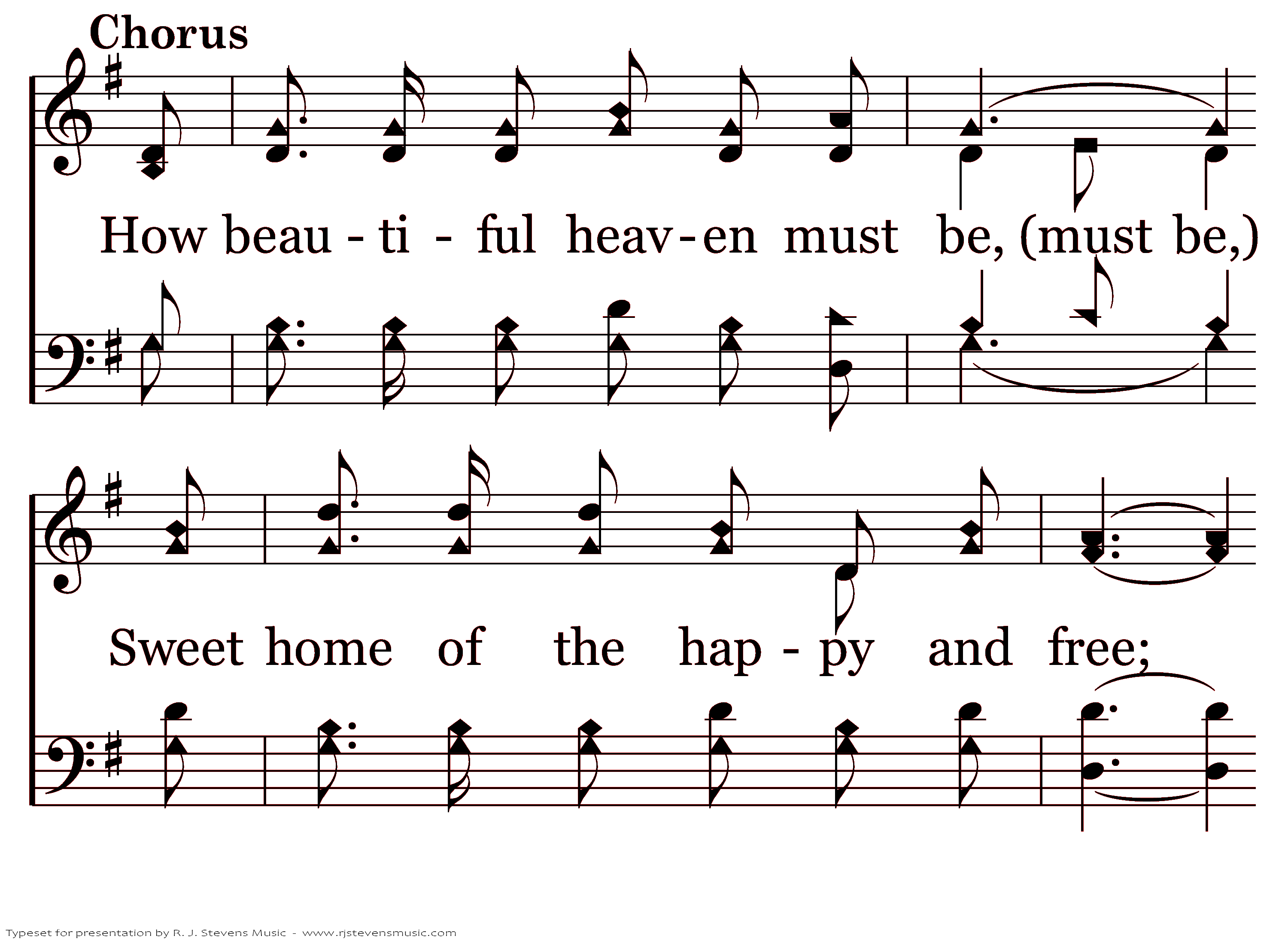 Chorus

How beau - ti - ful heav - en must be, (must be,)

Sweet home of the hap - py and free;

Typeset for presentation by R. J. Stevens Music - www.rjstevensmusic.com